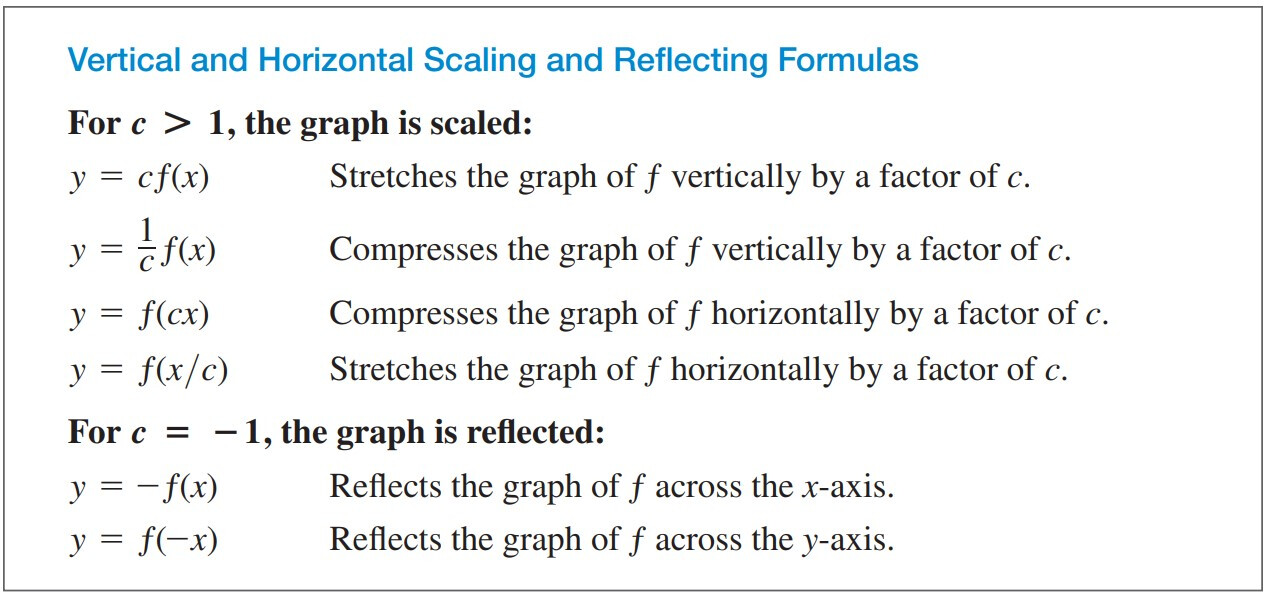 Vertical and Horizontal Scaling and Reflecting Formulas

For $c > 1$, the graph is scaled:

$y = cf(x)$ Stretches the graph of $f$ vertically by a factor of $c$.

$y = \frac{1}{c}f(x)$ Compresses the graph of $f$ vertically by a factor of $c$.

$y = f(cx)$ Compresses the graph of $f$ horizontally by a factor of $c$.

$y = f(x/c)$ Stretches the graph of $f$ horizontally by a factor of $c$.

For $c = -1$, the graph is reflected:

$y = -f(x)$ Reflects the graph of $f$ across the $x$-axis.

$y = f(-x)$ Reflects the graph of $f$ across the $y$-axis.